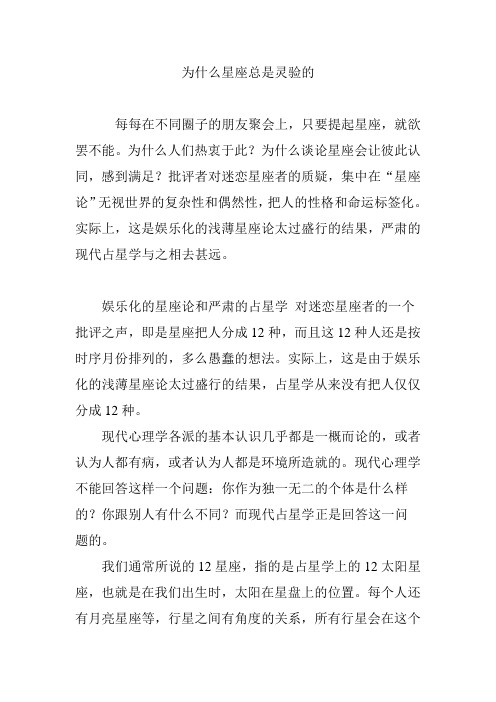 为什么星座总是灵验的

每每在不同圈子的朋友聚会上，只要提起星座，就欲罢不能。为什么人们热衷于此？为什么谈论星座会让彼此认同，感到满足？批评者对迷恋星座者的质疑，集中在“星座论”无视世界的复杂性和偶然性，把人的性格和命运标签化。实际上，这是娱乐化的浅薄星座论太过盛行的结果，严肃的现代占星学与之相去甚远。

娱乐化的星座论和严肃的占星学 对迷恋星座者的一个批评之声，即是星座把人分成 12 种，而且这 12 种人还是按时序月份排列的，多么愚蠢的想法。实际上，这是由于娱乐化的浅薄星座论太过盛行的结果，占星学从来没有把人仅仅分成 12 种。

现代心理学各派的基本认识几乎都是一概而论的，或者认为人都有病，或者认为人都是环境所造就的。现代心理学不能回答这样一个问题：你作为独一无二的个体是什么样的？你跟别人有什么不同？而现代占星学正是回答这一问题的。

我们通常所说的 12 星座，指的是占星学上的 12 太阳星座，也就是在我们出生时，太阳在星盘上的位置。每个人还有月亮星座等，行星之间有角度的关系，所有行星会在这个